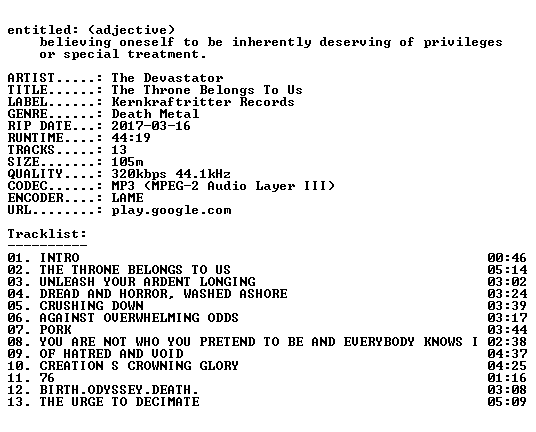 entitled: (adjective)
believing oneself to be inherently deserving of privileges or special treatment.

ARTIST.....: The Devastator
TITLE......: The Throne Belongs To Us
LABEL......: Kernkraftritter Records
GENRE......: Death Metal
RIP DATE...: 2017-03-16
RUNTIME....: 44:19
TRACKS.....: 13
SIZE.......: 105m
QUALITY....: 320kbps 44.1kHz
CODEC......: MP3 (MPEG-2 Audio Layer III)
ENCODER....: LAME
URL........: play.google.com

Tracklist:
----------

01. INTRO 00:46
02. THE THRONE BELONGS TO US 05:14
03. UNLEASH YOUR ARDENT LONGING 03:02
04. DREAD AND HORROR, WASHED ASHORE 03:24
05. CRUSHING DOWN 03:39
06. AGAINST OVERWHELMING ODDS 03:17
07. PORK 03:44
08. YOU ARE NOT WHO YOU PRETEND TO BE AND EVERYBODY KNOWS I 02:38
09. OF HATRED AND VOID 04:37
10. CREATION S CROWNING GLORY 04:25
11. 76 01:16
12. BIRTH.ODYSSEY.DEATH. 03:08
13. THE URGE TO DECIMATE 05:09